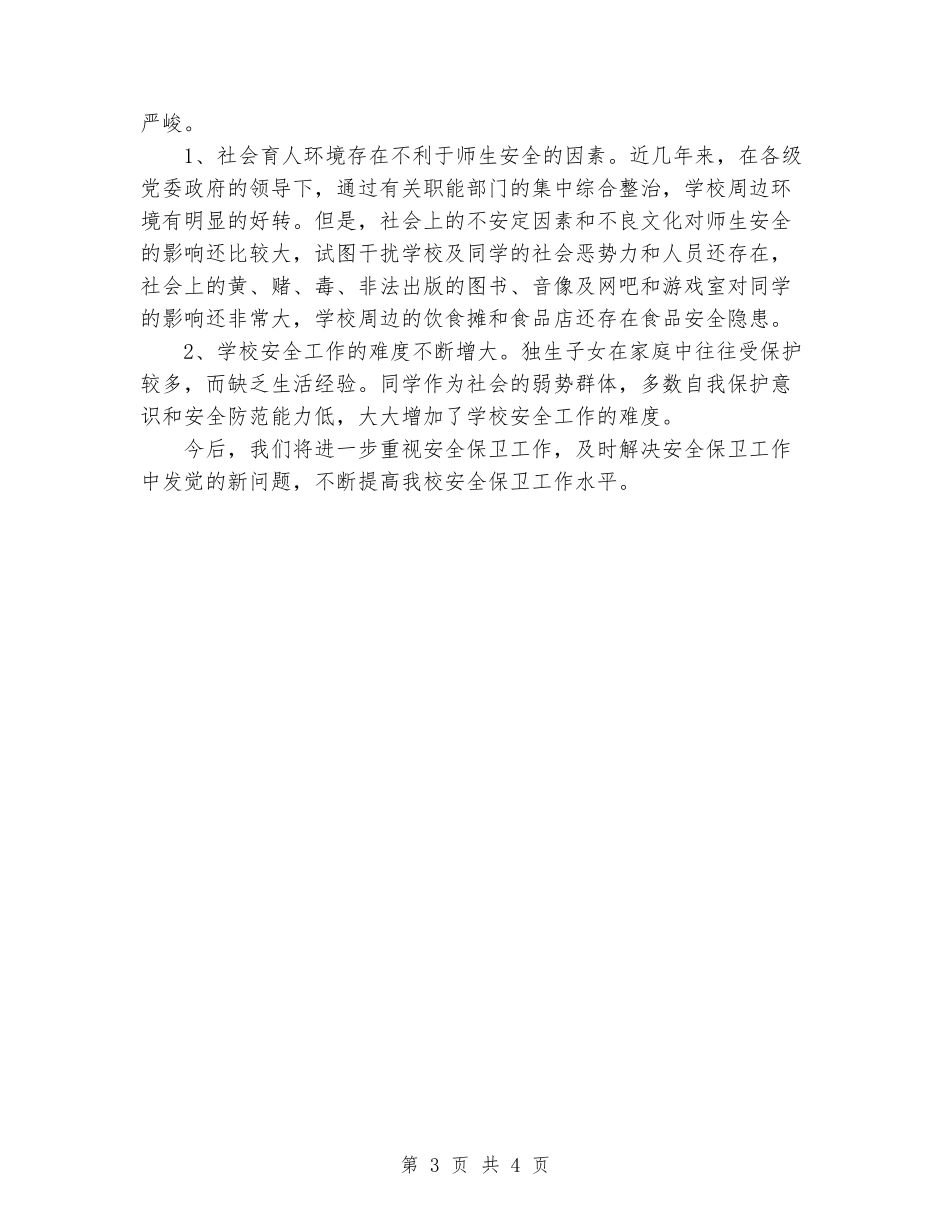 严峻。

1、社会育人环境存在不利于师生安全的因素。近几年来，在各级党委政府的领导下，通过有关职能部门的集中综合整治，学校周边环境有明显的好转。但是，社会上的不安定因素和不良文化对师生安全的影响还比较大，试图干扰学校及同学的社会恶势力和人员还存在，社会上的黄、赌、毒、非法出版的图书、音像及网吧和游戏室对同学的影响还非常大，学校周边的饮食摊和食品店还存在食品安全隐患。

2、学校安全工作的难度不断增大。独生子女在家庭中往往受保护较多，而缺乏生活经验。同学作为社会的弱势群体，多数自我保护意识和安全防范能力低，大大增加了学校安全工作的难度。

今后，我们将进一步重视安全保卫工作，及时解决安全保卫工作中发觉的新问题，不断提高我校安全保卫工作水平。

第 3 页 共 4 页